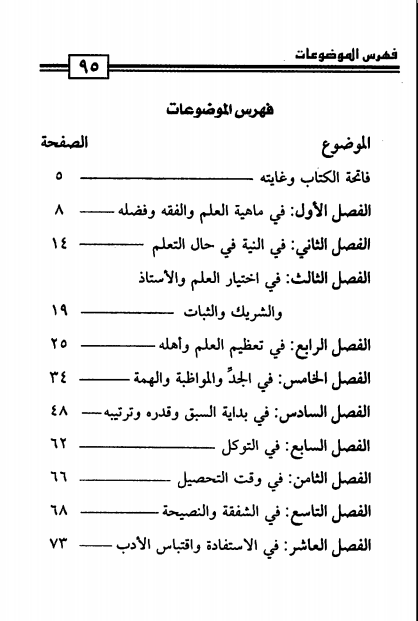 فهرس الموضوعات ٩٥

فهرس الموضوعات

| الموضوع | الصفحة |
|---|---|
| فاتحة الكتاب وغايته | ٥ |
| الفصل الأول: في ماهية العلم والفقه وفضله | ٨ |
| الفصل الثاني: في النية في حال التعلم | ١٤ |
| الفصل الثالث: في اختيار العلم والأستاذ والشريك والثبات | ١٩ |
| الفصل الرابع: في تعظيم العلم وأهله | ٢٥ |
| الفصل الخامس: في الجدِّ والمواظبة والهمة | ٣٤ |
| الفصل السادس: في بداية السبق وقدره وترتيبه | ٤٨ |
| الفصل السابع: في التوكل | ٦٢ |
| الفصل الثامن: في وقت التحصيل | ٦٦ |
| الفصل التاسع: في الشفقة والنصيحة | ٦٨ |
| الفصل العاشر: في الاستفادة واقتباس الأدب | ٧٣ |